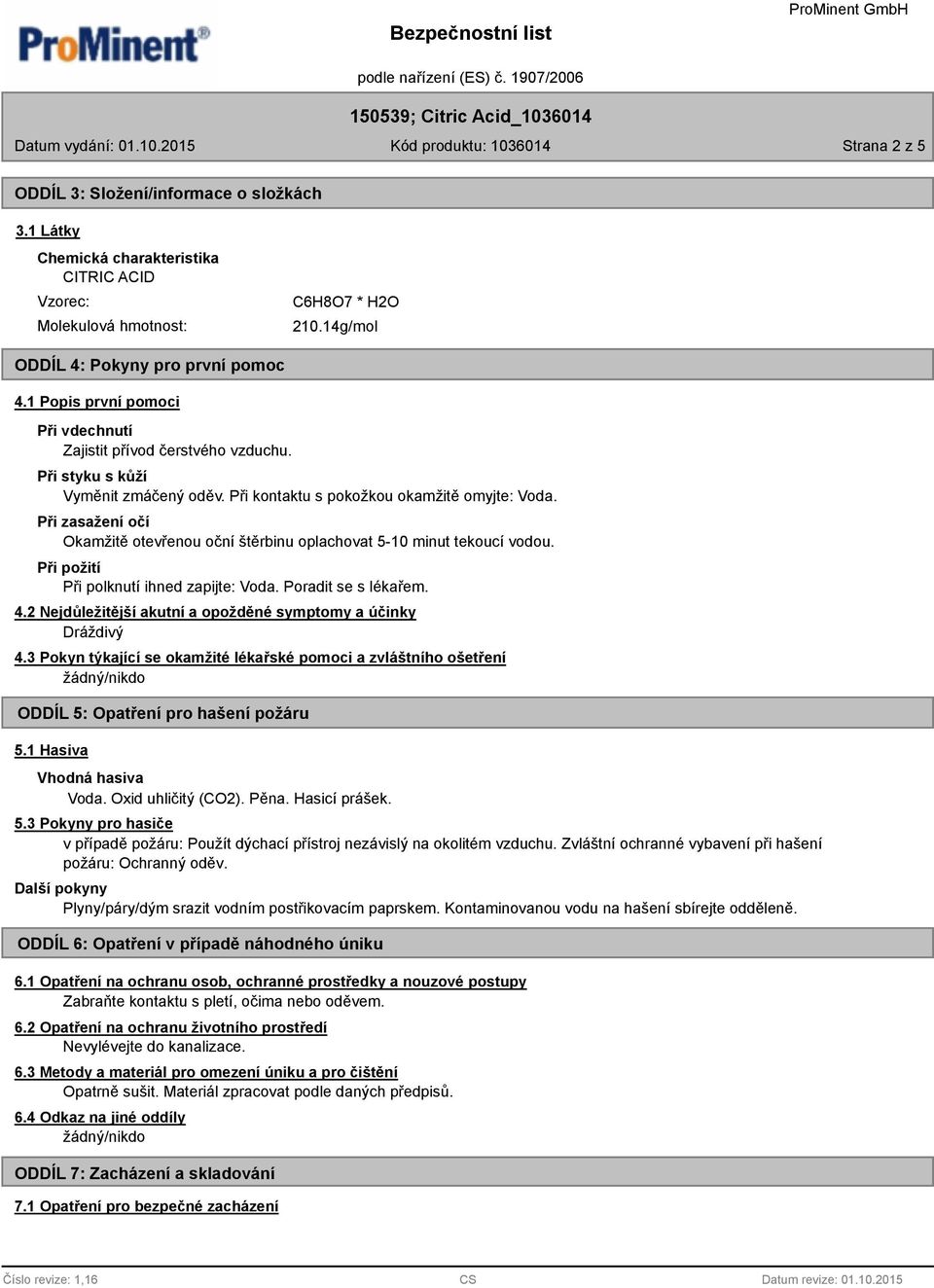 ProMinent®

Bezpečnostní list

ProMinent GmbH

podle nařízení (ES) č. 1907/2006

150539; Citric Acid_1036014

Datum vydání: 01.10.2015

Kód produktu: 1036014

Strana 2 z 5

ODDÍL 3: Složení/informace o složkách

3.1 Látky

Chemická charakteristika
CITRIC ACID

Vzorec: C6H8O7 * H2O

Molekulová hmotnost: 210.14g/mol

ODDÍL 4: Pokyny pro první pomoc

4.1 Popis první pomoci

Při vdechnutí
Zajistit přívod čerstvého vzduchu.

Při styku s kůží
Vyměnit zmáčený oděv. Při kontaktu s pokožkou okamžitě omyjte: Voda.

Při zasažení očí
Okamžitě otevřenou oční štěrbinu oplachovat 5-10 minut tekoucí vodou.

Při požití
Při polknutí ihned zapijte: Voda. Poradit se s lékařem.

4.2 Nejdůležitější akutní a opožděné symptomy a účinky
Dráždivý

4.3 Pokyn týkající se okamžité lékařské pomoci a zvláštního ošetření
žádný/nikdo

ODDÍL 5: Opatření pro hašení požáru

5.1 Hasiva

Vhodná hasiva
Voda. Oxid uhličitý (CO2). Pěna. Hasicí prášek.

5.3 Pokyny pro hasiče
v případě požáru: Použít dýchací přístroj nezávislý na okolitém vzduchu. Zvláštní ochranné vybavení při hašení požáru: Ochranný oděv.

Další pokyny
Plyny/páry/dým srazit vodním postřikovacím paprskem. Kontaminovanou vodu na hašení sbírejte odděleně.

ODDÍL 6: Opatření v případě náhodného úniku

6.1 Opatření na ochranu osob, ochranné prostředky a nouzové postupy
Zabraňte kontaktu s pletí, očima nebo oděvem.

6.2 Opatření na ochranu životního prostředí
Nevylévejte do kanalizace.

6.3 Metody a materiál pro omezení úniku a pro čištění
Opatrně sušit. Materiál zpracovat podle daných předpisů.

6.4 Odkaz na jiné oddíly
žádný/nikdo

ODDÍL 7: Zacházení a skladování

7.1 Opatření pro bezpečné zacházení

Číslo revize: 1,16

CS

Datum revize: 01.10.2015